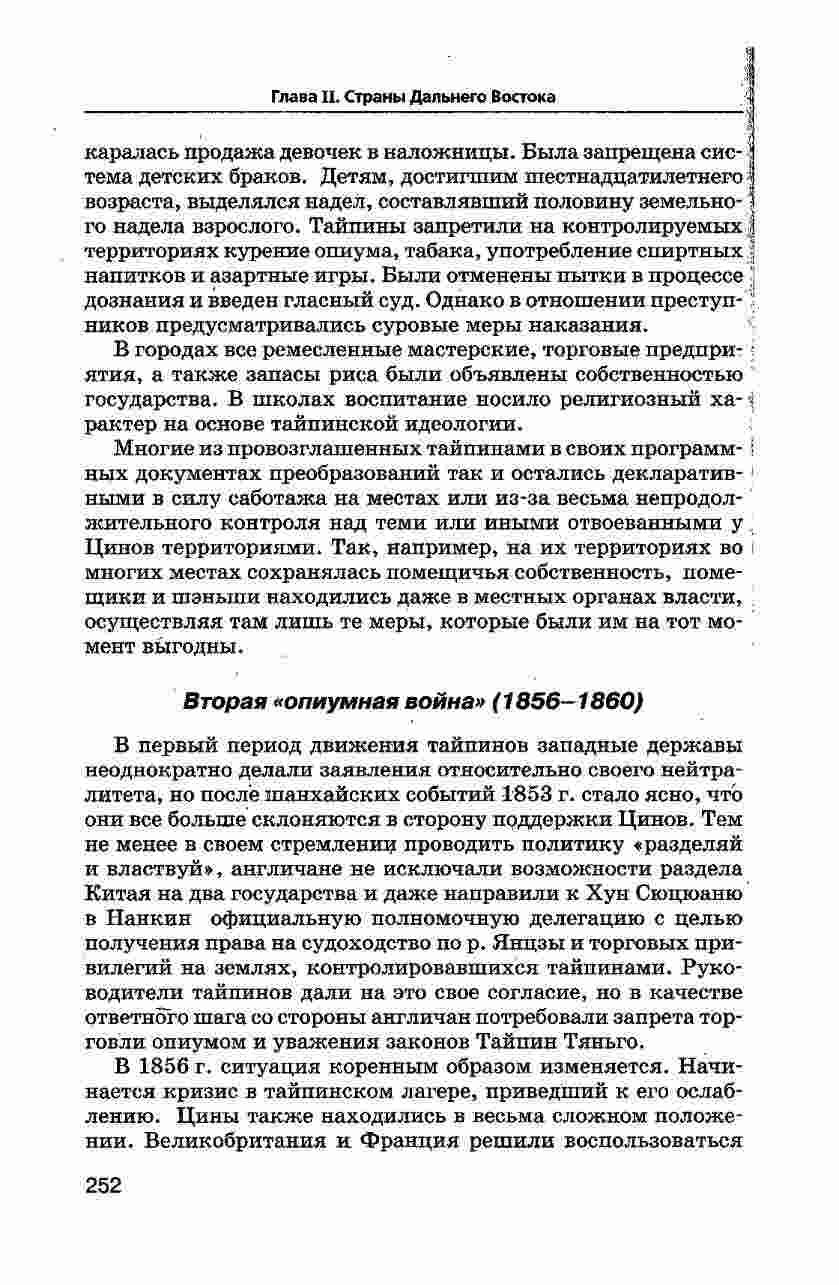 Глава II. Страны Дальнего Востока

каралась продажа девочек в наложницы. Была запрещена система детских браков. Детям, достигшим шестнадцатилетнего возраста, выделялся надел, составлявший половину земельного надела взрослого. Тайпины запретили на контролируемых территориях курение опиума, табака, употребление спиртных напитков и азартные игры. Были отменены пытки в процессе дознания и введен гласный суд. Однако в отношении преступников предусматривались суровые меры наказания.

В городах все ремесленные мастерские, торговые предприятия, а также запасы риса были объявлены собственностью государства. В школах воспитание носило религиозный характер на основе тайпинской идеологии.

Многие из провозглашенных тайпинами в своих программных документах преобразований так и остались декларативными в силу саботажа на местах или из-за весьма непродолжительного контроля над теми или иными отвоеванными у Цинов территориями. Так, например, на их территориях во многих местах сохранялась помещичья собственность, помещики и шэньши находились даже в местных органах власти, осуществляя там лишь те меры, которые были им на тот момент выгодны.

Вторая «опиумная война» (1856–1860)

В первый период движения тайпинов западные державы неоднократно делали заявления относительно своего нейтралитета, но после шанхайских событий 1853 г. стало ясно, что они все больше склоняются в сторону поддержки Цинов. Тем не менее в своем стремлении проводить политику «разделяй и властвуй», англичане не исключали возможности раздела Китая на два государства и даже направили к Хун Сюцюаню в Нанкин официальную полномочную делегацию с целью получения права на судоходство по р. Янцзы и торговых привилегий на землях, контролировавшихся тайпинами. Руководители тайпинов дали на это свое согласие, но в качестве ответного шага со стороны англичан потребовали запрета торговли опиумом и уважения законов Тайпин Тяньго.

В 1856 г. ситуация коренным образом изменяется. Начинается кризис в тайпинском лагере, приведший к его ослаблению. Цины также находились в весьма сложном положении. Великобритания и Франция решили воспользоваться

252